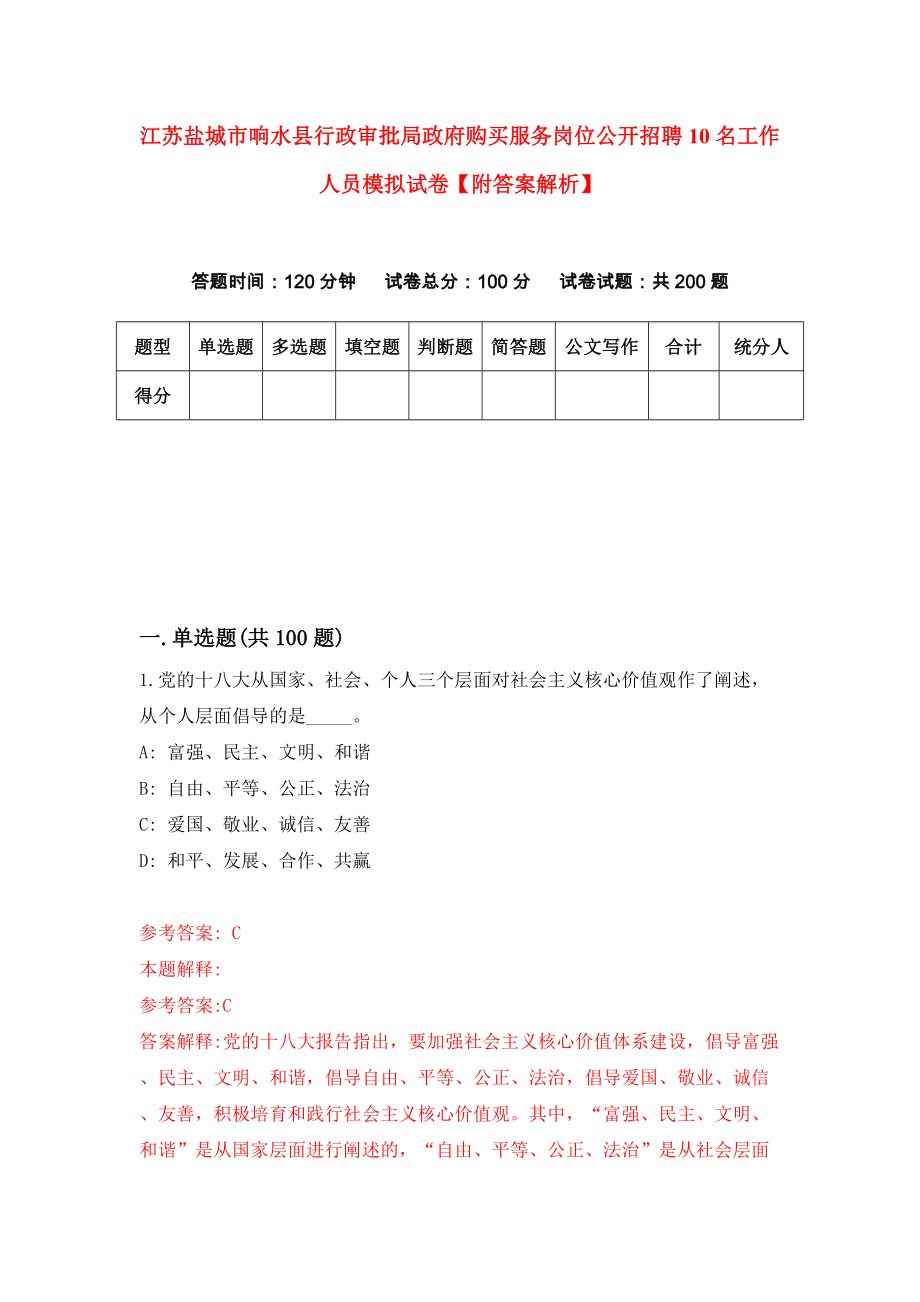 江苏盐城市响水县行政审批局政府购买服务岗位公开招聘10名工作人员模拟试卷【附答案解析】

答题时间：120分钟　试卷总分：100分　试卷试题：共200题

| 题型 | 单选题 | 多选题 | 填空题 | 判断题 | 简答题 | 公文写作 | 合计 | 统分人 |
|---|---|---|---|---|---|---|---|---|
| 得分 | | | | | | | | |

一.单选题(共100题)

1.党的十八大从国家、社会、个人三个层面对社会主义核心价值观作了阐述，从个人层面倡导的是_____。

A: 富强、民主、文明、和谐

B: 自由、平等、公正、法治

C: 爱国、敬业、诚信、友善

D: 和平、发展、合作、共赢

参考答案: C

本题解释:

参考答案:C

答案解释:党的十八大报告指出，要加强社会主义核心价值体系建设，倡导富强、民主、文明、和谐，倡导自由、平等、公正、法治，倡导爱国、敬业、诚信、友善，积极培育和践行社会主义核心价值观。其中，“富强、民主、文明、和谐”是从国家层面进行阐述的，“自由、平等、公正、法治”是从社会层面